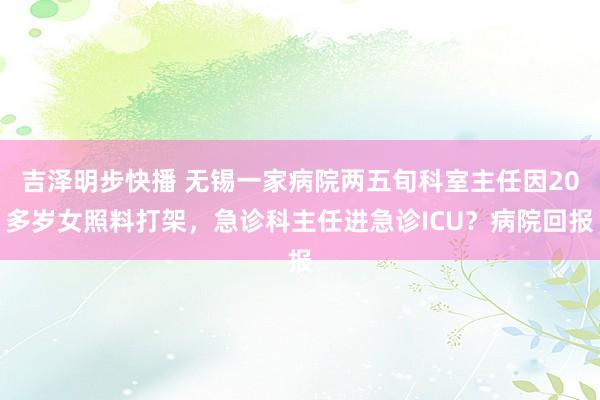 吉泽明步快播 无锡一家病院两五旬科室主任因20多岁女照料打架，急诊科主任进急诊ICU？病院回报报